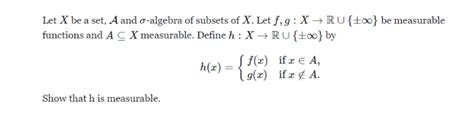 Let $X$ be a set, $\mathcal{A}$ and $\sigma$-algebra of subsets of $X$. Let $f, g : X \to \mathbb{R} \cup \{\pm\infty\}$ be measurable functions and $A \subseteq X$ measurable. Define $h : X \to \mathbb{R} \cup \{\pm\infty\}$ by

$$h(x) = \begin{cases} f(x) & \text{if } x \in A, \\ g(x) & \text{if } x \notin A. \end{cases}$$

Show that h is measurable.